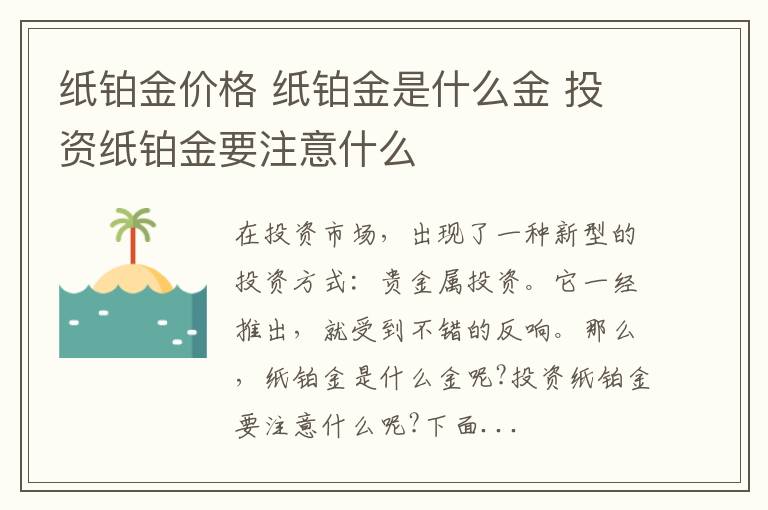 纸铂金价格 纸铂金是什么金 投资纸铂金要注意什么

在投资市场，出现了一种新型的投资方式：贵金属投资。它一经推出，就受到不错的反响。那么，纸铂金是什么金呢?投资纸铂金要注意什么呢?下面...